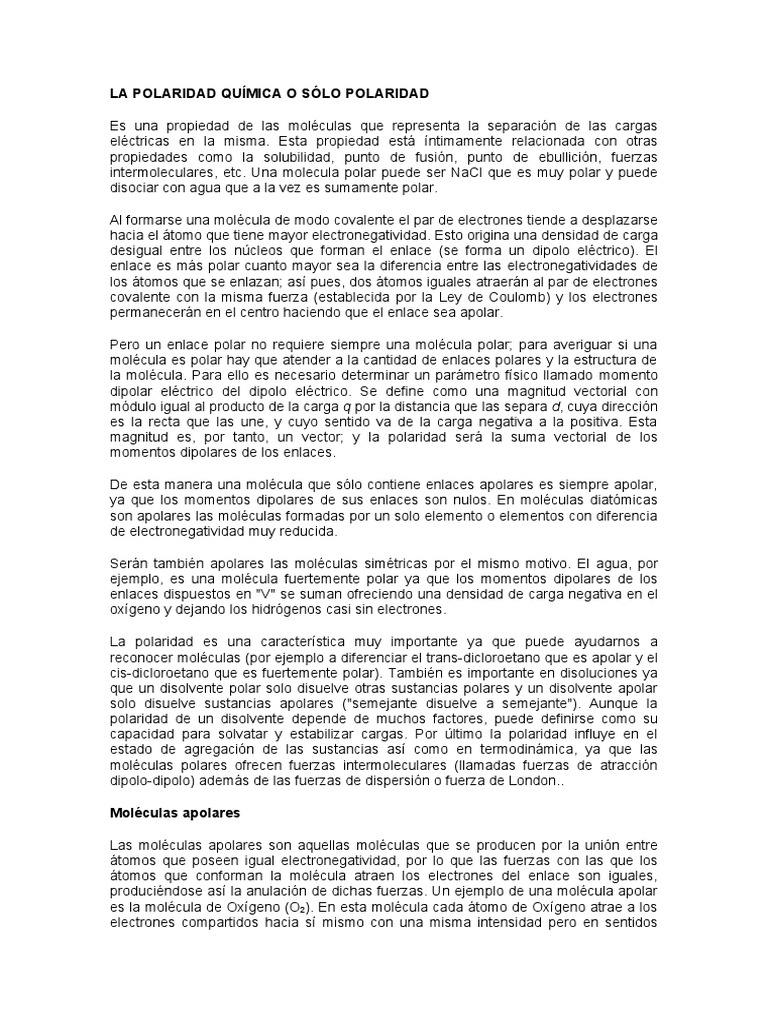 LA POLARIDAD QUÍMICA O SÓLO POLARIDAD

Es una propiedad de las moléculas que representa la separación de las cargas eléctricas en la misma. Esta propiedad está íntimamente relacionada con otras propiedades como la solubilidad, punto de fusión, punto de ebullición, fuerzas intermoleculares, etc. Una molecula polar puede ser NaCl que es muy polar y puede disociar con agua que a la vez es sumamente polar.

Al formarse una molécula de modo covalente el par de electrones tiende a desplazarse hacia el átomo que tiene mayor electronegatividad. Esto origina una densidad de carga desigual entre los núcleos que forman el enlace (se forma un dipolo eléctrico). El enlace es más polar cuanto mayor sea la diferencia entre las electronegatividades de los átomos que se enlazan; así pues, dos átomos iguales atraerán al par de electrones covalente con la misma fuerza (establecida por la Ley de Coulomb) y los electrones permanecerán en el centro haciendo que el enlace sea apolar.

Pero un enlace polar no requiere siempre una molécula polar; para averiguar si una molécula es polar hay que atender a la cantidad de enlaces polares y la estructura de la molécula. Para ello es necesario determinar un parámetro físico llamado momento dipolar eléctrico del dipolo eléctrico. Se define como una magnitud vectorial con módulo igual al producto de la carga $q$ por la distancia que las separa $d$, cuya dirección es la recta que las une, y cuyo sentido va de la carga negativa a la positiva. Esta magnitud es, por tanto, un vector; y la polaridad será la suma vectorial de los momentos dipolares de los enlaces.

De esta manera una molécula que sólo contiene enlaces apolares es siempre apolar, ya que los momentos dipolares de sus enlaces son nulos. En moléculas diatómicas son apolares las moléculas formadas por un solo elemento o elementos con diferencia de electronegatividad muy reducida.

Serán también apolares las moléculas simétricas por el mismo motivo. El agua, por ejemplo, es una molécula fuertemente polar ya que los momentos dipolares de los enlaces dispuestos en "V" se suman ofreciendo una densidad de carga negativa en el oxígeno y dejando los hidrógenos casi sin electrones.

La polaridad es una característica muy importante ya que puede ayudarnos a reconocer moléculas (por ejemplo a diferenciar el trans-dicloroetano que es apolar y el cis-dicloroetano que es fuertemente polar). También es importante en disoluciones ya que un disolvente polar solo disuelve otras sustancias polares y un disolvente apolar solo disuelve sustancias apolares ("semejante disuelve a semejante"). Aunque la polaridad de un disolvente depende de muchos factores, puede definirse como su capacidad para solvatar y estabilizar cargas. Por último la polaridad influye en el estado de agregación de las sustancias así como en termodinámica, ya que las moléculas polares ofrecen fuerzas intermoleculares (llamadas fuerzas de atracción dipolo-dipolo) además de las fuerzas de dispersión o fuerza de London..

Moléculas apolares

Las moléculas apolares son aquellas moléculas que se producen por la unión entre átomos que poseen igual electronegatividad, por lo que las fuerzas con las que los átomos que conforman la molécula atraen los electrones del enlace son iguales, produciéndose así la anulación de dichas fuerzas. Un ejemplo de una molécula apolar es la molécula de Oxígeno ($O_2$). En esta molécula cada átomo de Oxígeno atrae a los electrones compartidos hacia sí mismo con una misma intensidad pero en sentidos